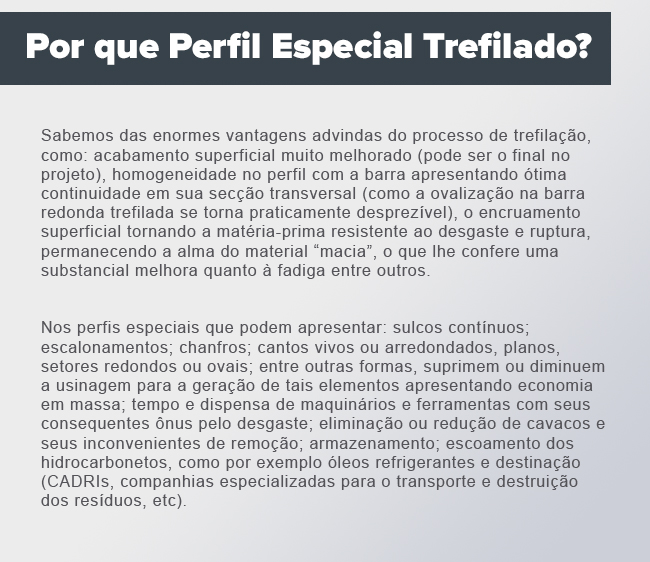 Por que Perfil Especial Trefilado?

Sabemos das enormes vantagens advindas do processo de trefilação, como: acabamento superficial muito melhorado (pode ser o final no projeto), homogeneidade no perfil com a barra apresentando ótima continuidade em sua secção transversal (como a ovalização na barra redonda trefilada se torna praticamente desprezível), o encruamento superficial tornando a matéria-prima resistente ao desgaste e ruptura, permanecendo a alma do material “macia”, o que lhe confere uma substancial melhora quanto à fadiga entre outros.

Nos perfis especiais que podem apresentar: sulcos contínuos; escalonamentos; chanfros; cantos vivos ou arredondados, planos, setores redondos ou ovais; entre outras formas, suprimem ou diminuem a usinagem para a geração de tais elementos apresentando economia em massa; tempo e dispensa de maquinários e ferramentas com seus consequentes ônus pelo desgaste; eliminação ou redução de cavacos e seus inconvenientes de remoção; armazenamento; escoamento dos hidrocarbonetos, como por exemplo óleos refrigerantes e destinação (CADRIs, companhias especializadas para o transporte e destruição dos resíduos, etc).